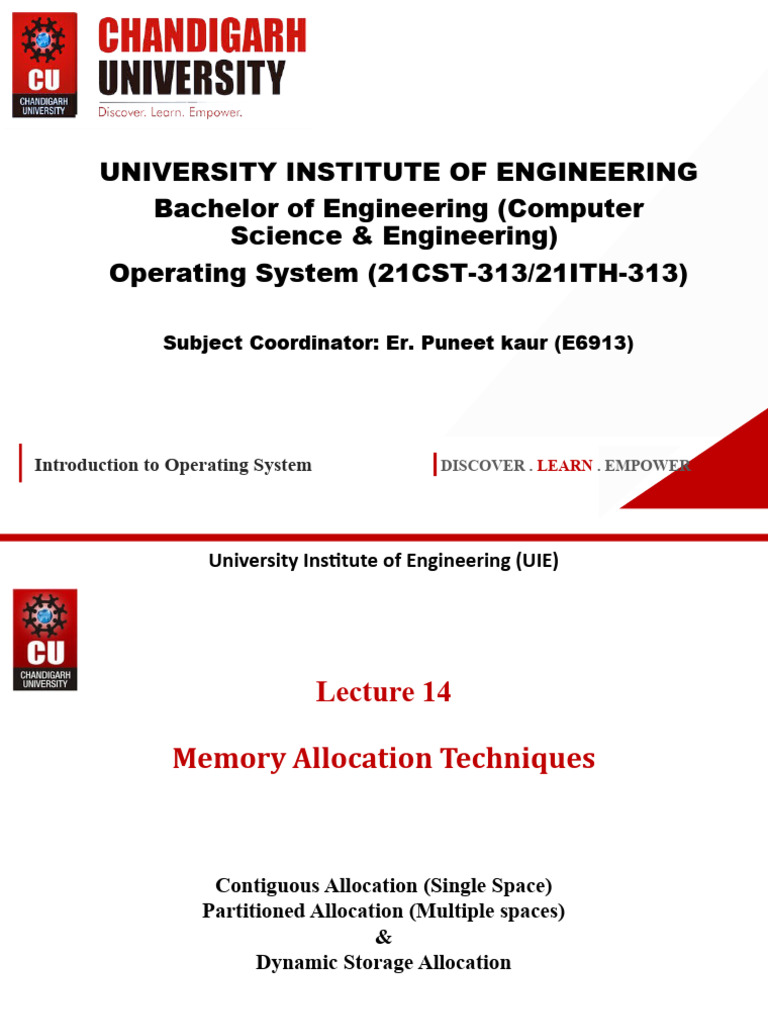 CU
CHANDIGARH UNIVERSITY

CHANDIGARH UNIVERSITY
Discover. Learn. Empower.

UNIVERSITY INSTITUTE OF ENGINEERING
Bachelor of Engineering (Computer Science & Engineering)
Operating System (21CST-313/21ITH-313)

Subject Coordinator: Er. Puneet kaur (E6913)

Introduction to Operating System

DISCOVER . LEARN . EMPOWER

University Institute of Engineering (UIE)

CU
CHANDIGARH UNIVERSITY

Lecture 14

Memory Allocation Techniques

Contiguous Allocation (Single Space)
Partitioned Allocation (Multiple spaces)
&
Dynamic Storage Allocation